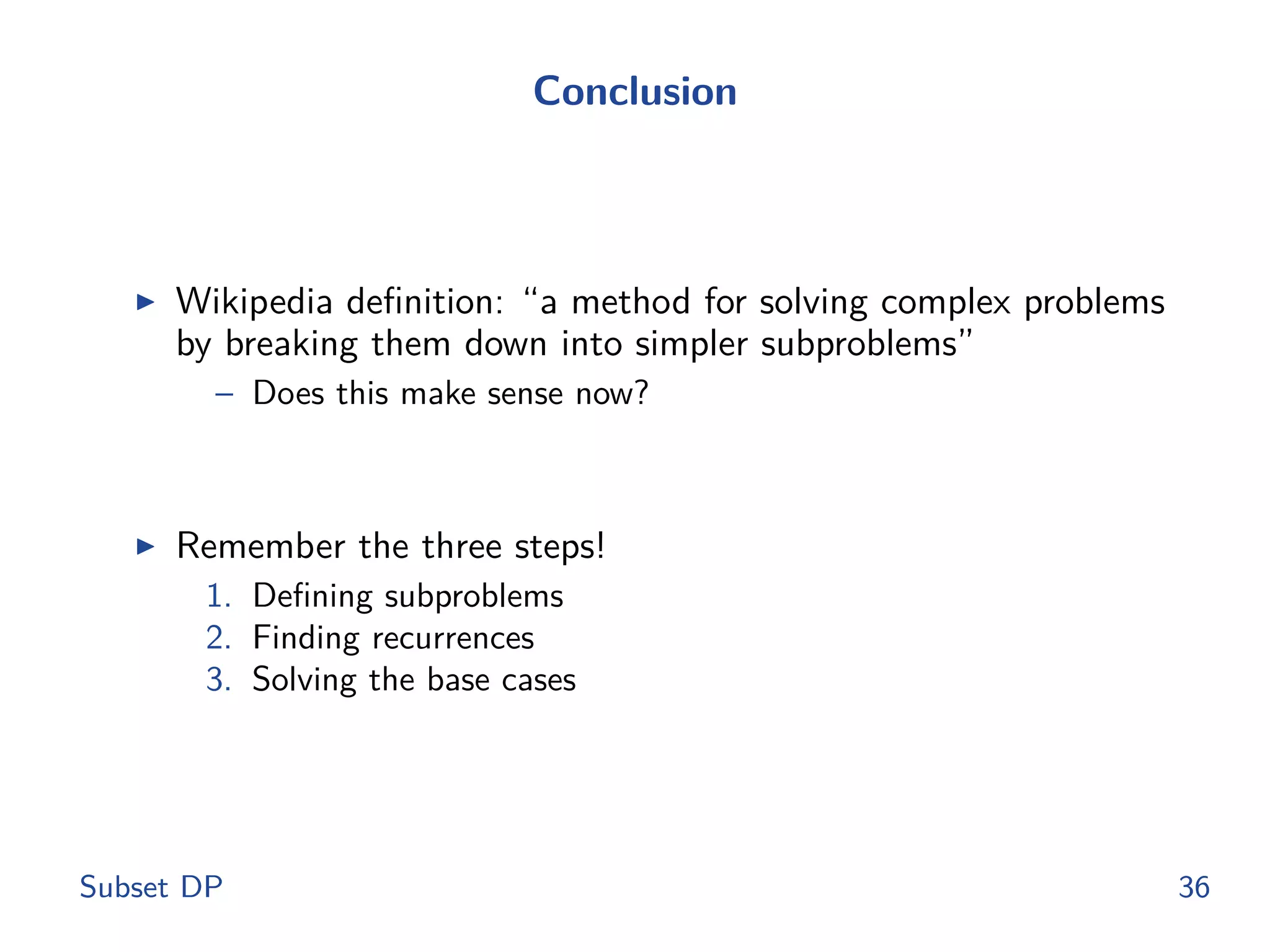 Conclusion

▶ Wikipedia definition: “a method for solving complex problems by breaking them down into simpler subproblems”

– Does this make sense now?

▶ Remember the three steps!

1. Defining subproblems
2. Finding recurrences
3. Solving the base cases

Subset DP

36